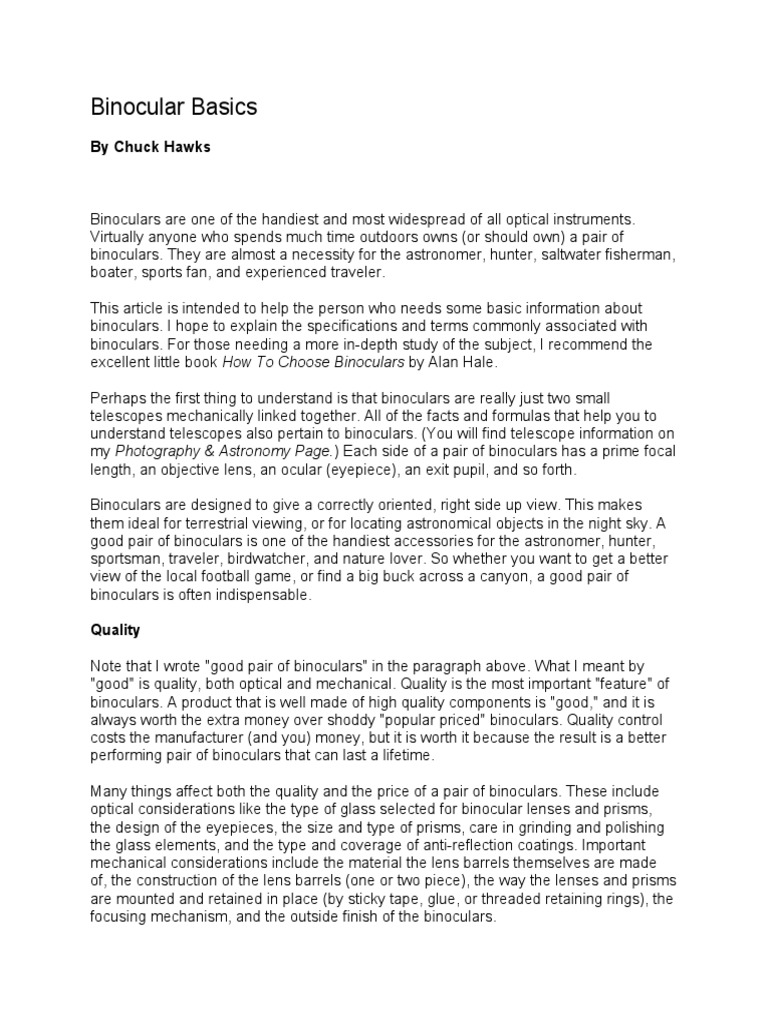 Binocular Basics

By Chuck Hawks

Binoculars are one of the handiest and most widespread of all optical instruments. Virtually anyone who spends much time outdoors owns (or should own) a pair of binoculars. They are almost a necessity for the astronomer, hunter, saltwater fisherman, boater, sports fan, and experienced traveler.

This article is intended to help the person who needs some basic information about binoculars. I hope to explain the specifications and terms commonly associated with binoculars. For those needing a more in-depth study of the subject, I recommend the excellent little book How To Choose Binoculars by Alan Hale.

Perhaps the first thing to understand is that binoculars are really just two small telescopes mechanically linked together. All of the facts and formulas that help you to understand telescopes also pertain to binoculars. (You will find telescope information on my Photography & Astronomy Page.) Each side of a pair of binoculars has a prime focal length, an objective lens, an ocular (eyepiece), an exit pupil, and so forth.

Binoculars are designed to give a correctly oriented, right side up view. This makes them ideal for terrestrial viewing, or for locating astronomical objects in the night sky. A good pair of binoculars is one of the handiest accessories for the astronomer, hunter, sportsman, traveler, birdwatcher, and nature lover. So whether you want to get a better view of the local football game, or find a big buck across a canyon, a good pair of binoculars is often indispensable.

Quality

Note that I wrote "good pair of binoculars" in the paragraph above. What I meant by "good" is quality, both optical and mechanical. Quality is the most important "feature" of binoculars. A product that is well made of high quality components is "good," and it is always worth the extra money over shoddy "popular priced" binoculars. Quality control costs the manufacturer (and you) money, but it is worth it because the result is a better performing pair of binoculars that can last a lifetime.

Many things affect both the quality and the price of a pair of binoculars. These include optical considerations like the type of glass selected for binocular lenses and prisms, the design of the eyepieces, the size and type of prisms, care in grinding and polishing the glass elements, and the type and coverage of anti-reflection coatings. Important mechanical considerations include the material the lens barrels themselves are made of, the construction of the lens barrels (one or two piece), the way the lenses and prisms are mounted and retained in place (by sticky tape, glue, or threaded retaining rings), the focusing mechanism, and the outside finish of the binoculars.